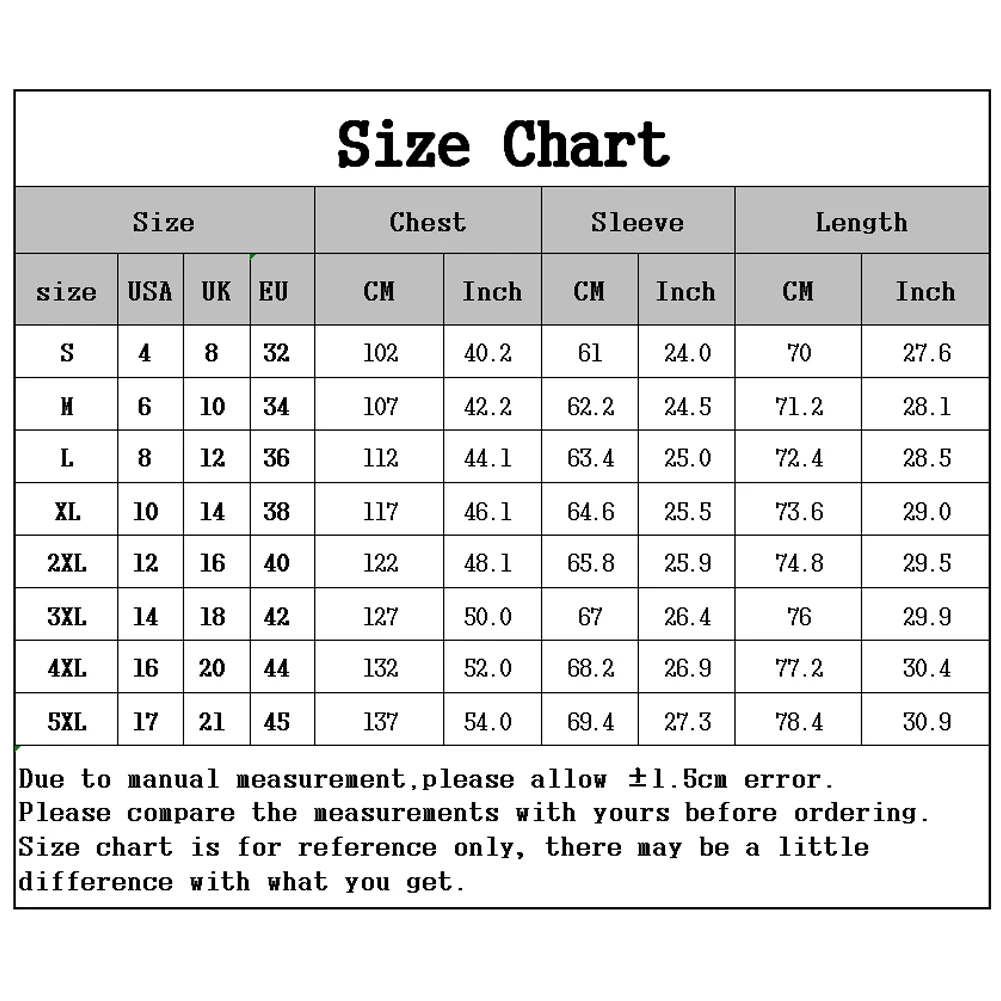 Size Chart

| Size | | | | Chest | | Sleeve | | Length | |
|---|---|---|---|---|---|---|---|---|---|
| size | USA | UK | EU | CM | Inch | CM | Inch | CM | Inch |
| S | 4 | 8 | 32 | 102 | 40.2 | 61 | 24.0 | 70 | 27.6 |
| M | 6 | 10 | 34 | 107 | 42.2 | 62.2 | 24.5 | 71.2 | 28.1 |
| L | 8 | 12 | 36 | 112 | 44.1 | 63.4 | 25.0 | 72.4 | 28.5 |
| XL | 10 | 14 | 38 | 117 | 46.1 | 64.6 | 25.5 | 73.6 | 29.0 |
| 2XL | 12 | 16 | 40 | 122 | 48.1 | 65.8 | 25.9 | 74.8 | 29.5 |
| 3XL | 14 | 18 | 42 | 127 | 50.0 | 67 | 26.4 | 76 | 29.9 |
| 4XL | 16 | 20 | 44 | 132 | 52.0 | 68.2 | 26.9 | 77.2 | 30.4 |
| 5XL | 17 | 21 | 45 | 137 | 54.0 | 69.4 | 27.3 | 78.4 | 30.9 |

Due to manual measurement,please allow ±1.5cm error.
Please compare the measurements with yours before ordering.
Size chart is for reference only, there may be a little difference with what you get.